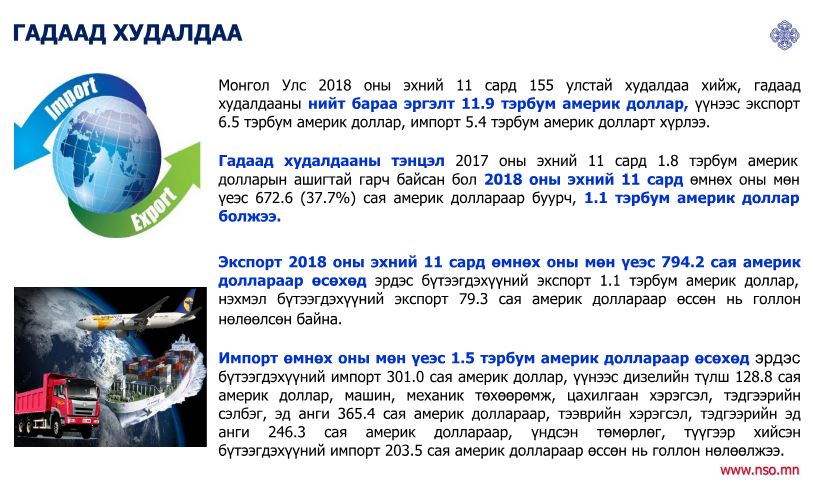 ГАДААД ХУДАЛДАА

Import

Export

Монгол Улс 2018 оны эхний 11 сард 155 улстай худалдаа хийж, гадаад худалдааны нийт бараа эргэлт 11.9 тэрбум америк доллар, үүнээс экспорт 6.5 тэрбум америк доллар, импорт 5.4 тэрбум америк долларт хүрлээ.

Гадаад худалдааны тэнцэл 2017 оны эхний 11 сард 1.8 тэрбум америк долларын ашигтай гарч байсан бол 2018 оны эхний 11 сард өмнөх оны мөн үеэс 672.6 (37.7%) сая америк доллараар буурч, 1.1 тэрбум америк доллар болжээ.

Экспорт 2018 оны эхний 11 сард өмнөх оны мөн үеэс 794.2 сая америк доллараар өсөхөд эрдэс бүтээгдэхүүний экспорт 1.1 тэрбум америк доллар, нэхмэл бүтээгдэхүүний экспорт 79.3 сая америк доллараар өссөн нь голлон нөлөөлсөн байна.

Импорт өмнөх оны мөн үеэс 1.5 тэрбум америк доллараар өсөхөд эрдэс бүтээгдэхүүний импорт 301.0 сая америк доллар, үүнээс дизелийн түлш 128.8 сая америк доллар, машин, механик төхөөрөмж, цахилгаан хэрэгсэл, тэдгээрийн сэлбэг, эд анги 365.4 сая америк доллараар, тээврийн хэрэгсэл, тэдгээрийн эд анги 246.3 сая америк доллараар, үндсэн төмөрлөг, түүгээр хийсэн бүтээгдэхүүний импорт 203.5 сая америк доллараар өссөн нь голлон нөлөөлжээ.

www.nso.mn